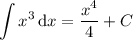 $\int x^3 \, \mathrm{d}x = \frac{x^4}{4} + C$